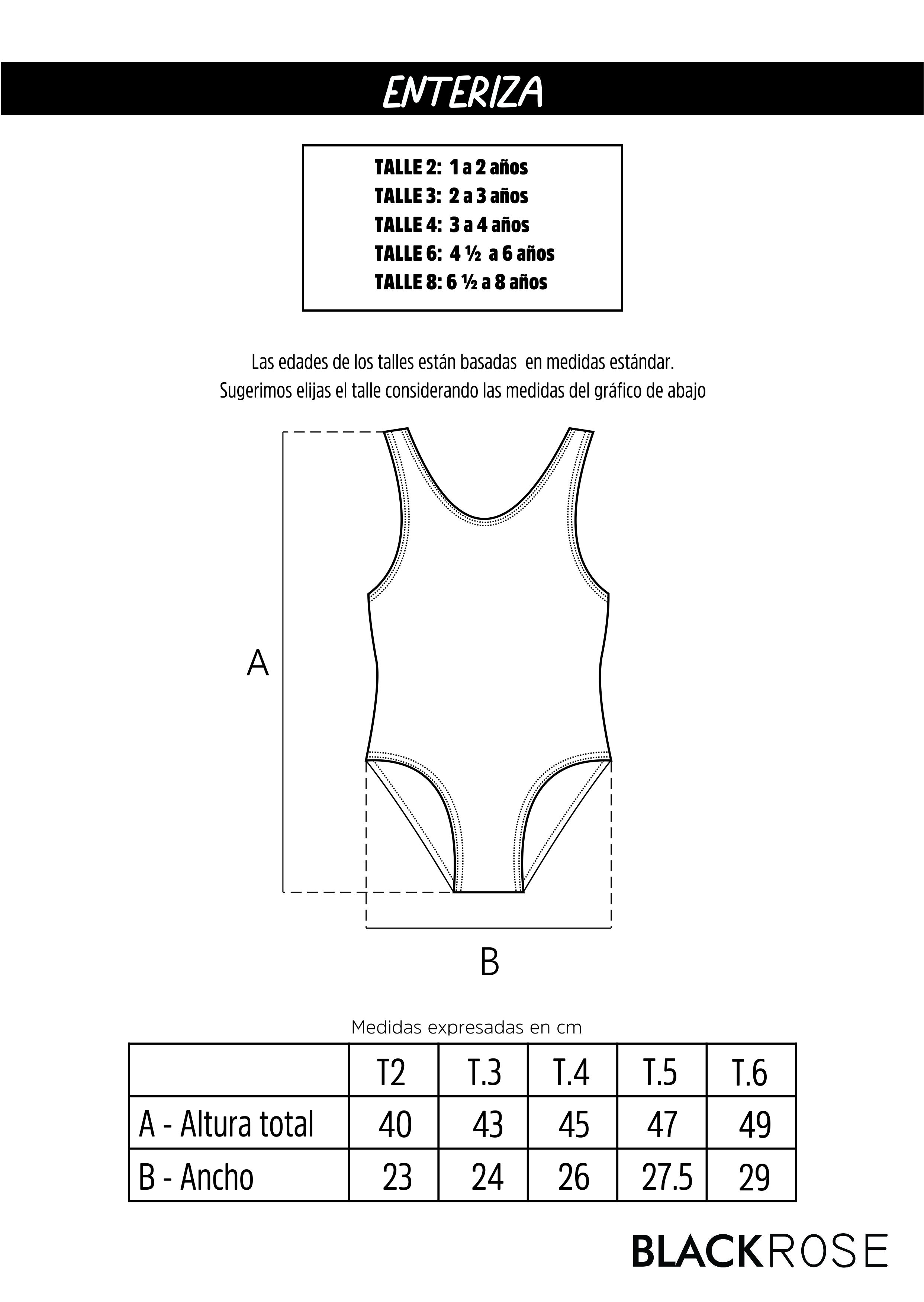 ENTERIZA

TALLE 2: 1 a 2 años
TALLE 3: 2 a 3 años
TALLE 4: 3 a 4 años
TALLE 6: 4 ½ a 6 años
TALLE 8: 6 ½ a 8 años

Las edades de los talles están basadas en medidas estándar.
Sugerimos elijas el talle considerando las medidas del gráfico de abajo

A

B

Medidas expresadas en cm

| | T2 | T.3 | T.4 | T.5 | T.6 |
|---|---|---|---|---|---|
| A - Altura total | 40 | 43 | 45 | 47 | 49 |
| B - Ancho | 23 | 24 | 26 | 27.5 | 29 |

BLACKROSE